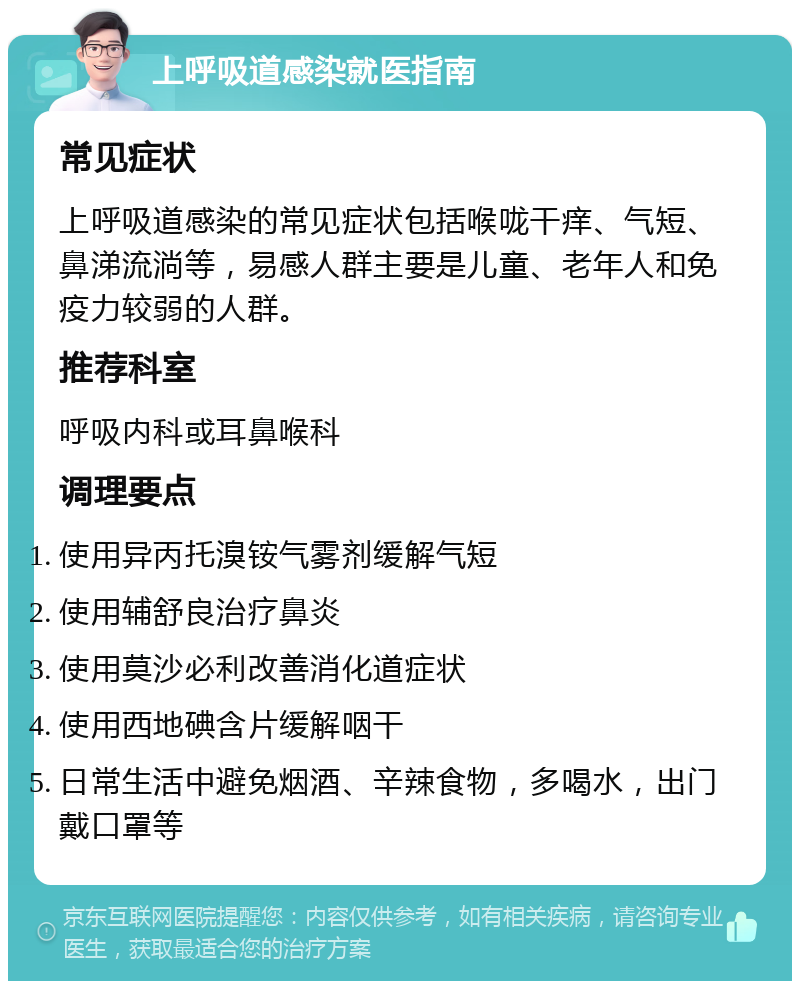 上呼吸道感染就医指南

常见症状

上呼吸道感染的常见症状包括喉咙干痒、气短、鼻涕流淌等，易感人群主要是儿童、老年人和免疫力较弱的人群。

推荐科室

呼吸内科或耳鼻喉科

调理要点

1. 使用异丙托溴铵气雾剂缓解气短
2. 使用辅舒良治疗鼻炎
3. 使用莫沙必利改善消化道症状
4. 使用西地碘含片缓解咽干
5. 日常生活中避免烟酒、辛辣食物，多喝水，出门戴口罩等

京东互联网医院提醒您：内容仅供参考，如有相关疾病，请咨询专业医生，获取最适合您的治疗方案